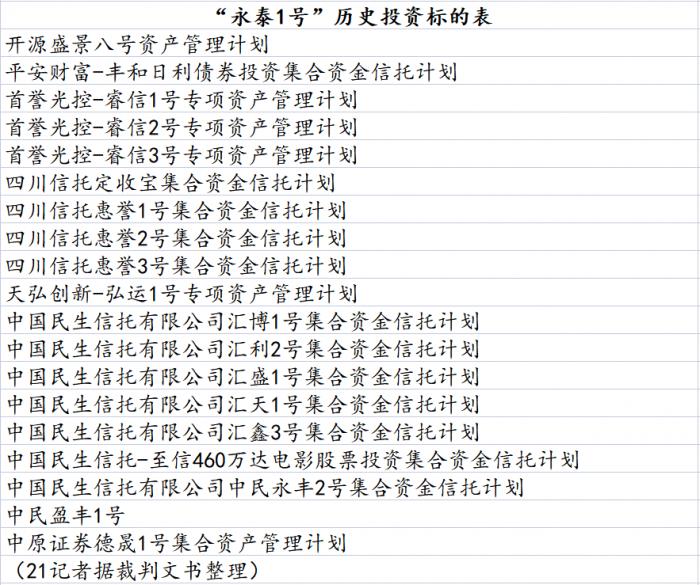 | “永泰1号”历史投资标的表 |
|---|
| 开源盛景八号资产管理计划 |
| 平安财富-丰和日利债券投资集合资金信托计划 |
| 首誉光控-睿信1号专项资产管理计划 |
| 首誉光控-睿信2号专项资产管理计划 |
| 首誉光控-睿信3号专项资产管理计划 |
| 四川信托定收宝集合资金信托计划 |
| 四川信托惠誉1号集合资金信托计划 |
| 四川信托惠誉2号集合资金信托计划 |
| 四川信托惠誉3号集合资金信托计划 |
| 天弘创新-弘运1号专项资产管理计划 |
| 中国民生信托有限公司汇博1号集合资金信托计划 |
| 中国民生信托有限公司汇利2号集合资金信托计划 |
| 中国民生信托有限公司汇盛1号集合资金信托计划 |
| 中国民生信托有限公司汇天1号集合资金信托计划 |
| 中国民生信托有限公司汇鑫3号集合资金信托计划 |
| 中国民生信托-至信460万达电影股票投资集合资金信托计划 |
| 中国民生信托有限公司中民永丰2号集合资金信托计划 |
| 中民盈丰1号 |
| 中原证券德晟1号集合资产管理计划 |
| （21记者据裁判文书整理） |